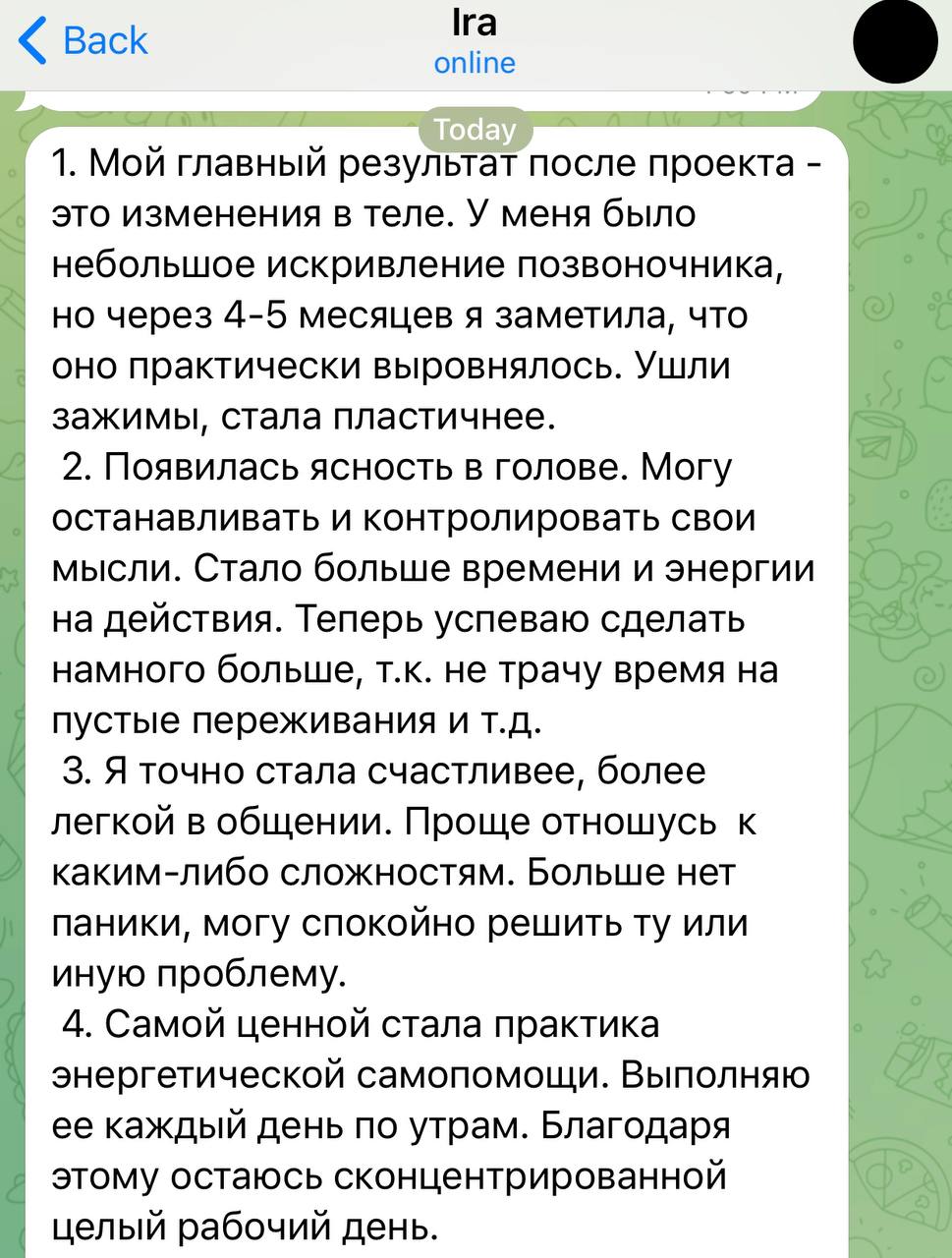 Back
Ira
online

Today

1. Мой главный результат после проекта - это изменения в теле. У меня было небольшое искривление позвоночника, но через 4-5 месяцев я заметила, что оно практически выровнялось. Ушли зажимы, стала пластичнее.
2. Появилась ясность в голове. Могу останавливать и контролировать свои мысли. Стало больше времени и энергии на действия. Теперь успеваю сделать намного больше, т.к. не трачу время на пустые переживания и т.д.
3. Я точно стала счастливее, более легкой в общении. Проще отношусь к каким-либо сложностям. Больше нет паники, могу спокойно решить ту или иную проблему.
4. Самой ценной стала практика энергетической самопомощи. Выполняю ее каждый день по утрам. Благодаря этому остаюсь сконцентрированной целый рабочий день.